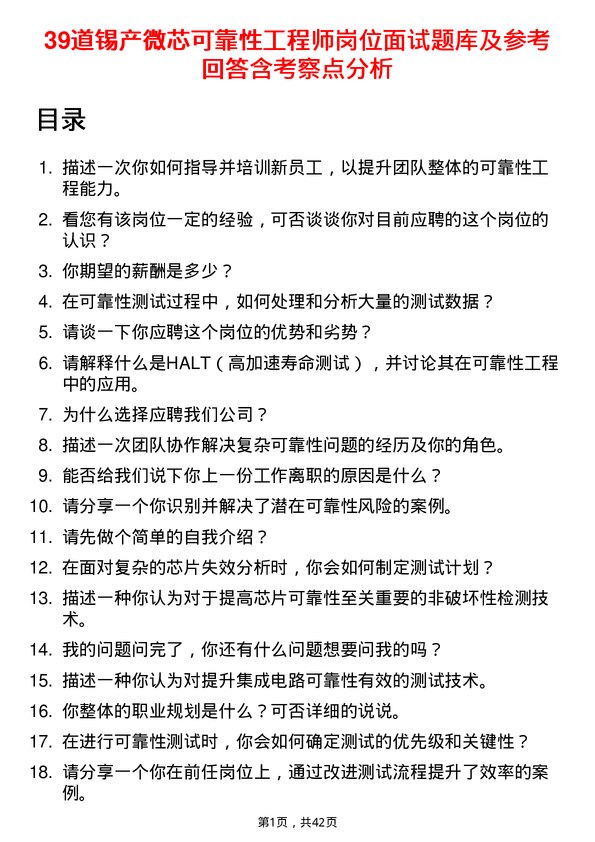 39道锡产微芯可靠性工程师岗位面试题库及参考回答含考察点分析

目录

1. 描述一次你如何指导并培训新员工，以提升团队整体的可靠性工程能力。
2. 看您有该岗位一定的经验，可否谈谈你对目前应聘的这个岗位的认识？
3. 你期望的薪酬是多少？
4. 在可靠性测试过程中，如何处理和分析大量的测试数据？
5. 请谈一下你应聘这个岗位的优势和劣势？
6. 请解释什么是HALT（高加速寿命测试），并讨论其在可靠性工程中的应用。
7. 为什么选择应聘我们公司？
8. 描述一次团队协作解决复杂可靠性问题的经历及你的角色。
9. 能否给我们说下你上一份工作离职的原因是什么？
10. 请分享一个你识别并解决了潜在可靠性风险的案例。
11. 请先做个简单的自我介绍？
12. 在面对复杂的芯片失效分析时，你会如何制定测试计划？
13. 描述一种你认为对于提高芯片可靠性至关重要的非破坏性检测技术。
14. 我的问题问完了，你还有什么问题想要问我的吗？
15. 描述一种你认为对提升集成电路可靠性有效的测试技术。
16. 你整体的职业规划是什么？可否详细的说说。
17. 在进行可靠性测试时，你会如何确定测试的优先级和关键性？
18. 请分享一个你在前任岗位上，通过改进测试流程提升了效率的案例。

第1页，共42页